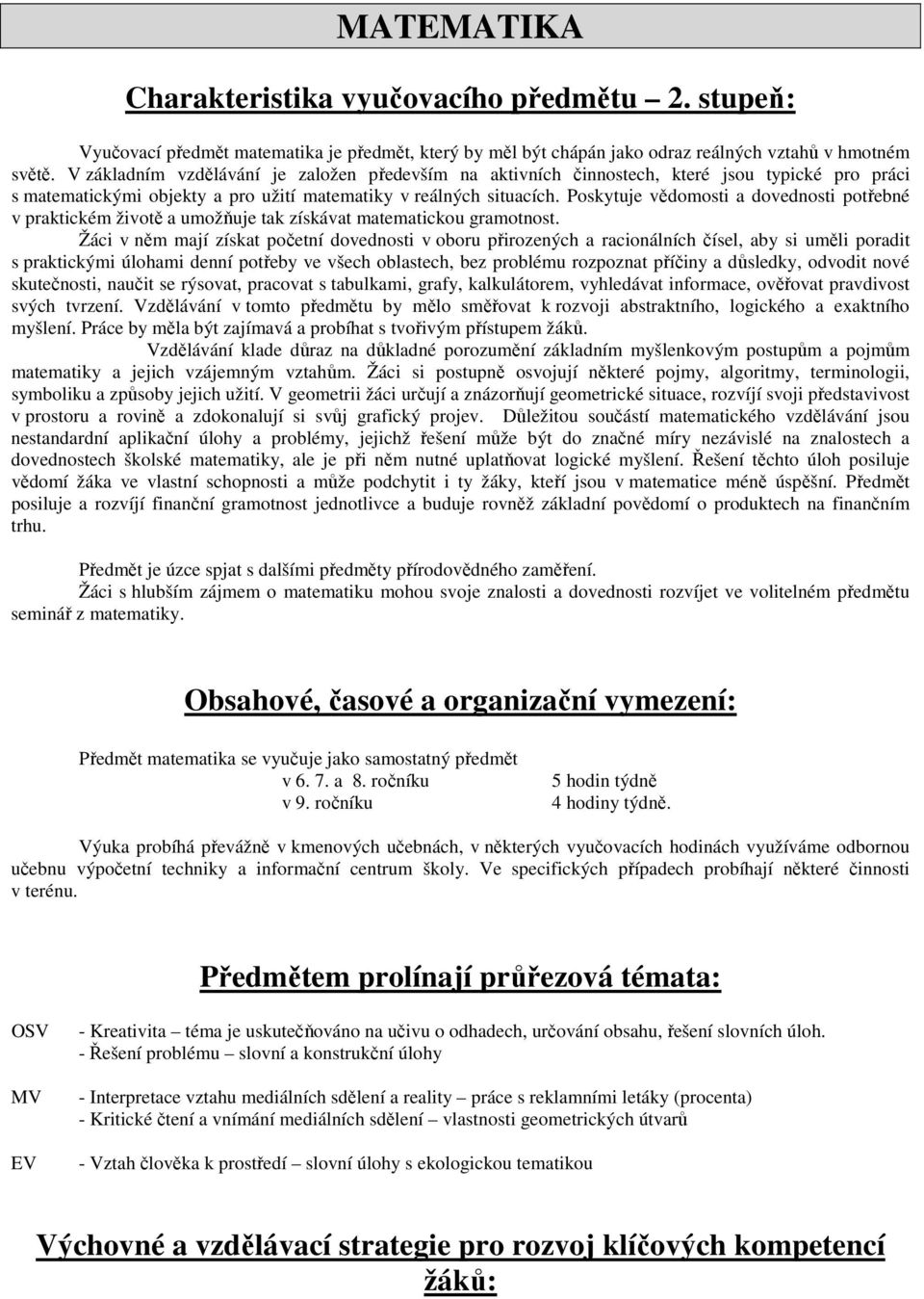 MATEMATIKA

Charakteristika vyučovacího předmětu – 2. stupeň:

Vyučovací předmět matematika je předmět, který by měl být chápán jako odraz reálných vztahů v hmotném světě. V základním vzdělávání je založen především na aktivních činnostech, které jsou typické pro práci s matematickými objekty a pro užití matematiky v reálných situacích. Poskytuje vědomosti a dovednosti potřebné v praktickém životě a umožňuje tak získávat matematickou gramotnost.

Žáci v něm mají získat početní dovednosti v oboru přirozených a racionálních čísel, aby si uměli poradit s praktickými úlohami denní potřeby ve všech oblastech, bez problému rozpoznat příčiny a důsledky, odvodit nové skutečnosti, naučit se rýsovat, pracovat s tabulkami, grafy, kalkulátorem, vyhledávat informace, ověřovat pravdivost svých tvrzení. Vzdělávání v tomto předmětu by mělo směřovat k rozvoji abstraktního, logického a exaktního myšlení. Práce by měla být zajímavá a probíhat s tvořivým přístupem žáků.

Vzdělávání klade důraz na důkladné porozumění základním myšlenkovým postupům a pojmům matematiky a jejich vzájemným vztahům. Žáci si postupně osvojují některé pojmy, algoritmy, terminologii, symboliku a způsoby jejich užití. V geometrii žáci určují a znázorňují geometrické situace, rozvíjí svoji představivost v prostoru a rovině a zdokonalují si svůj grafický projev. Důležitou součástí matematického vzdělávání jsou nestandardní aplikační úlohy a problémy, jejichž řešení může být do značné míry nezávislé na znalostech a dovednostech školské matematiky, ale je při něm nutné uplatňovat logické myšlení. Řešení těchto úloh posiluje vědomí žáka ve vlastní schopnosti a může podchytit i ty žáky, kteří jsou v matematice méně úspěšní. Předmět posiluje a rozvíjí finanční gramotnost jednotlivce a buduje rovněž základní povědomí o produktech na finančním trhu.

Předmět je úzce spjat s dalšími předměty přírodovědného zaměření.
Žáci s hlubším zájmem o matematiku mohou svoje znalosti a dovednosti rozvíjet ve volitelném předmětu seminář z matematiky.

Obsahové, časové a organizační vymezení:

Předmět matematika se vyučuje jako samostatný předmět
v 6. 7. a 8. ročníku 5 hodin týdně
v 9. ročníku 4 hodiny týdně.

Výuka probíhá převážně v kmenových učebnách, v některých vyučovacích hodinách využíváme odbornou učebnu výpočetní techniky a informační centrum školy. Ve specifických případech probíhají některé činnosti v terénu.

Předmětem prolínají průřezová témata:

OSV - Kreativita – téma je uskutečňováno na učivu o odhadech, určování obsahu, řešení slovních úloh.
- Řešení problému – slovní a konstrukční úlohy

MV - Interpretace vztahu mediálních sdělení a reality – práce s reklamními letáky (procenta)
- Kritické čtení a vnímání mediálních sdělení – vlastnosti geometrických útvarů

EV - Vztah člověka k prostředí – slovní úlohy s ekologickou tematikou

Výchovné a vzdělávací strategie pro rozvoj klíčových kompetencí žáků: